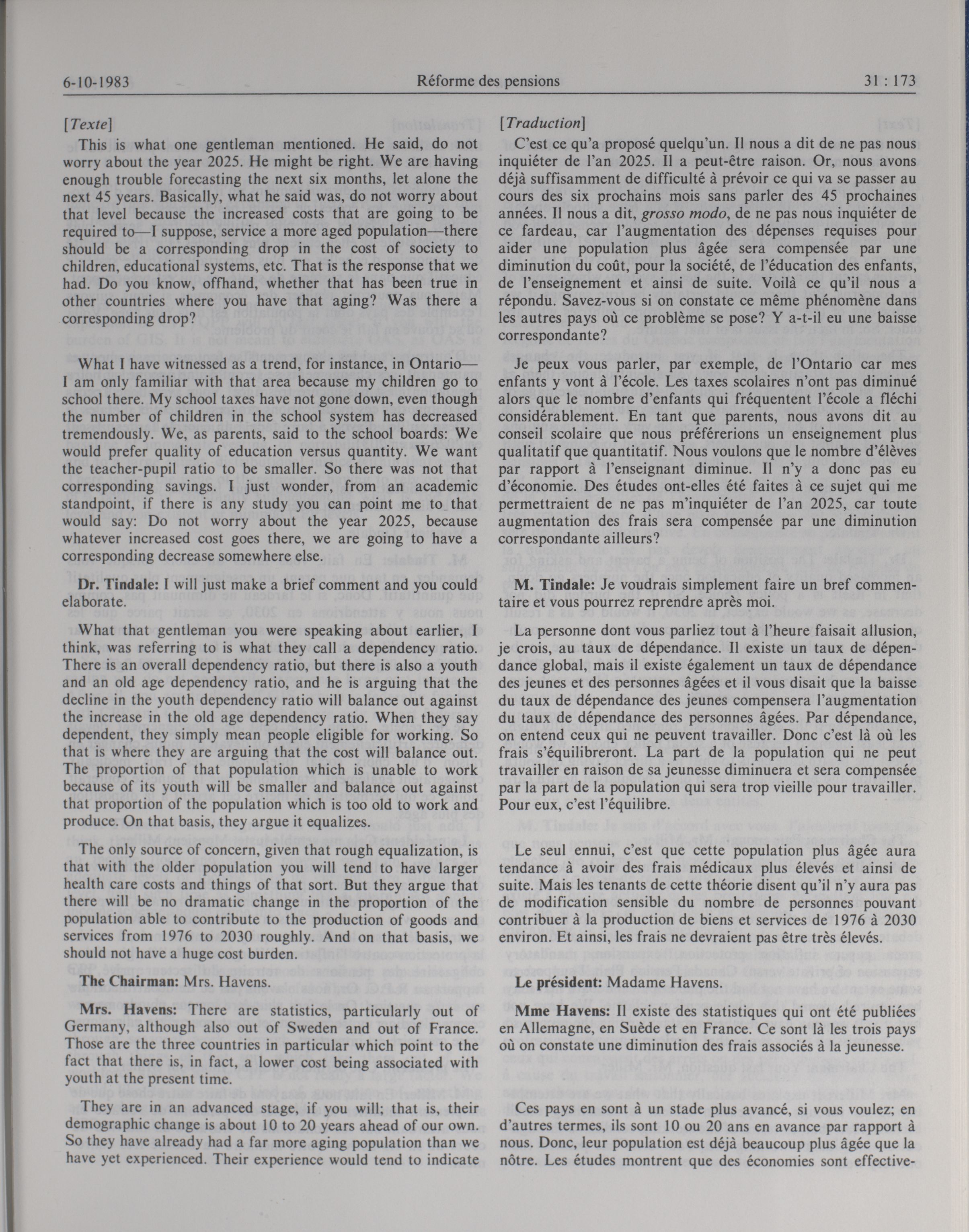 6-10-1983 Réforme des pensions 31 : 173

[Texte]

This is what one gentleman mentioned. He said, do not worry about the year 2025. He might be right. We are having enough trouble forecasting the next six months, let alone the next 45 years. Basically, what he said was, do not worry about that level because the increased costs that are going to be required to—I suppose, service a more aged population—there should be a corresponding drop in the cost of society to children, educational systems, etc. That is the response that we had. Do you know, offhand, whether that has been true in other countries where you have that aging? Was there a corresponding drop?

What I have witnessed as a trend, for instance, in Ontario—I am only familiar with that area because my children go to school there. My school taxes have not gone down, even though the number of children in the school system has decreased tremendously. We, as parents, said to the school boards: We would prefer quality of education versus quantity. We want the teacher-pupil ratio to be smaller. So there was not that corresponding savings. I just wonder, from an academic standpoint, if there is any study you can point me to that would say: Do not worry about the year 2025, because whatever increased cost goes there, we are going to have a corresponding decrease somewhere else.

Dr. Tindale: I will just make a brief comment and you could elaborate.

What that gentleman you were speaking about earlier, I think, was referring to is what they call a dependency ratio. There is an overall dependency ratio, but there is also a youth and an old age dependency ratio, and he is arguing that the decline in the youth dependency ratio will balance out against the increase in the old age dependency ratio. When they say dependent, they simply mean people eligible for working. So that is where they are arguing that the cost will balance out. The proportion of that population which is unable to work because of its youth will be smaller and balance out against that proportion of the population which is too old to work and produce. On that basis, they argue it equalizes.

The only source of concern, given that rough equalization, is that with the older population you will tend to have larger health care costs and things of that sort. But they argue that there will be no dramatic change in the proportion of the population able to contribute to the production of goods and services from 1976 to 2030 roughly. And on that basis, we should not have a huge cost burden.

The Chairman: Mrs. Havens.

Mrs. Havens: There are statistics, particularly out of Germany, although also out of Sweden and out of France. Those are the three countries in particular which point to the fact that there is, in fact, a lower cost being associated with youth at the present time.

They are in an advanced stage, if you will; that is, their demographic change is about 10 to 20 years ahead of our own. So they have already had a far more aging population than we have yet experienced. Their experience would tend to indicate

[Traduction]

C'est ce qu'a proposé quelqu'un. Il nous a dit de ne pas nous inquiéter de l'an 2025. Il a peut-être raison. Or, nous avons déjà suffisamment de difficulté à prévoir ce qui va se passer au cours des six prochains mois sans parler des 45 prochaines années. Il nous a dit, grosso modo, de ne pas nous inquiéter de ce fardeau, car l'augmentation des dépenses requises pour aider une population plus âgée sera compensée par une diminution du coût, pour la société, de l'éducation des enfants, de l'enseignement et ainsi de suite. Voilà ce qu'il nous a répondu. Savez-vous si on constate ce même phénomène dans les autres pays où ce problème se pose? Y a-t-il eu une baisse correspondante?

Je peux vous parler, par exemple, de l'Ontario car mes enfants y vont à l'école. Les taxes scolaires n'ont pas diminué alors que le nombre d'enfants qui fréquentent l'école a fléchi considérablement. En tant que parents, nous avons dit au conseil scolaire que nous préférerions un enseignement plus qualitatif que quantitatif. Nous voulons que le nombre d'élèves par rapport à l'enseignant diminue. Il n'y a donc pas eu d'économie. Des études ont-elles été faites à ce sujet qui me permettraient de ne pas m'inquiéter de l'an 2025, car toute augmentation des frais sera compensée par une diminution correspondante ailleurs?

M. Tindale: Je voudrais simplement faire un bref commentaire et vous pourrez reprendre après moi.

La personne dont vous parliez tout à l'heure faisait allusion, je crois, au taux de dépendance. Il existe un taux de dépendance global, mais il existe également un taux de dépendance des jeunes et des personnes âgées et il vous disait que la baisse du taux de dépendance des jeunes compensera l'augmentation du taux de dépendance des personnes âgées. Par dépendance, on entend ceux qui ne peuvent travailler. Donc c'est là où les frais s'équilibreront. La part de la population qui ne peut travailler en raison de sa jeunesse diminuera et sera compensée par la part de la population qui sera trop vieille pour travailler. Pour eux, c'est l'équilibre.

Le seul ennui, c'est que cette population plus âgée aura tendance à avoir des frais médicaux plus élevés et ainsi de suite. Mais les tenants de cette théorie disent qu'il n'y aura pas de modification sensible du nombre de personnes pouvant contribuer à la production de biens et services de 1976 à 2030 environ. Et ainsi, les frais ne devraient pas être très élevés.

Le président: Madame Havens.

Mme Havens: Il existe des statistiques qui ont été publiées en Allemagne, en Suède et en France. Ce sont là les trois pays où on constate une diminution des frais associés à la jeunesse.

Ces pays en sont à un stade plus avancé, si vous voulez; en d'autres termes, ils sont 10 ou 20 ans en avance par rapport à nous. Donc, leur population est déjà beaucoup plus âgée que la nôtre. Les études montrent que des économies sont effective-